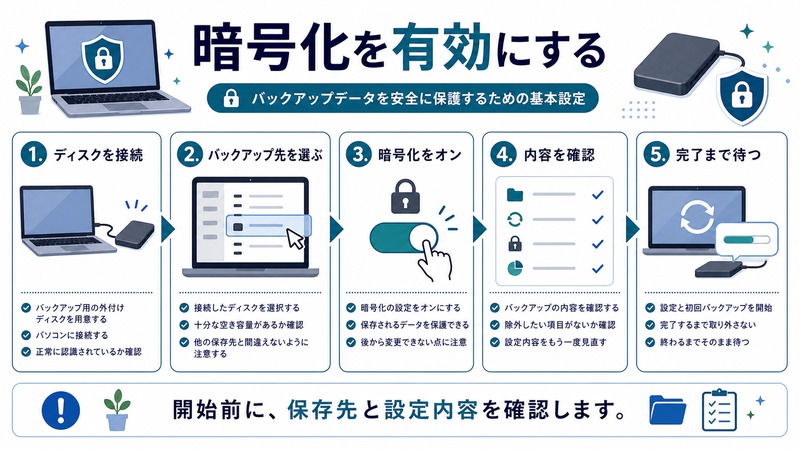 暗号化を有効にする

バックアップデータを安全に保護するための基本設定

1. ディスクを接続

バックアップ用の外付けディスクを用意する
パソコンに接続する
正常に認識されているか確認

2. バックアップ先を選ぶ

接続したディスクを選択する
十分な空き容量があるか確認
他の保存先と間違えないように注意する

3. 暗号化をオン

暗号化の設定をオンにする
保存されるデータを保護できる
後から変更できない点に注意

4. 内容を確認

バックアップの内容を確認する
除外したい項目がないか確認
設定内容をもう一度見直す

5. 完了まで待つ

設定と初回バックアップを開始
完了するまで取り外さない
終わるまでそのまま待つ

開始前に、保存先と設定内容を確認します。